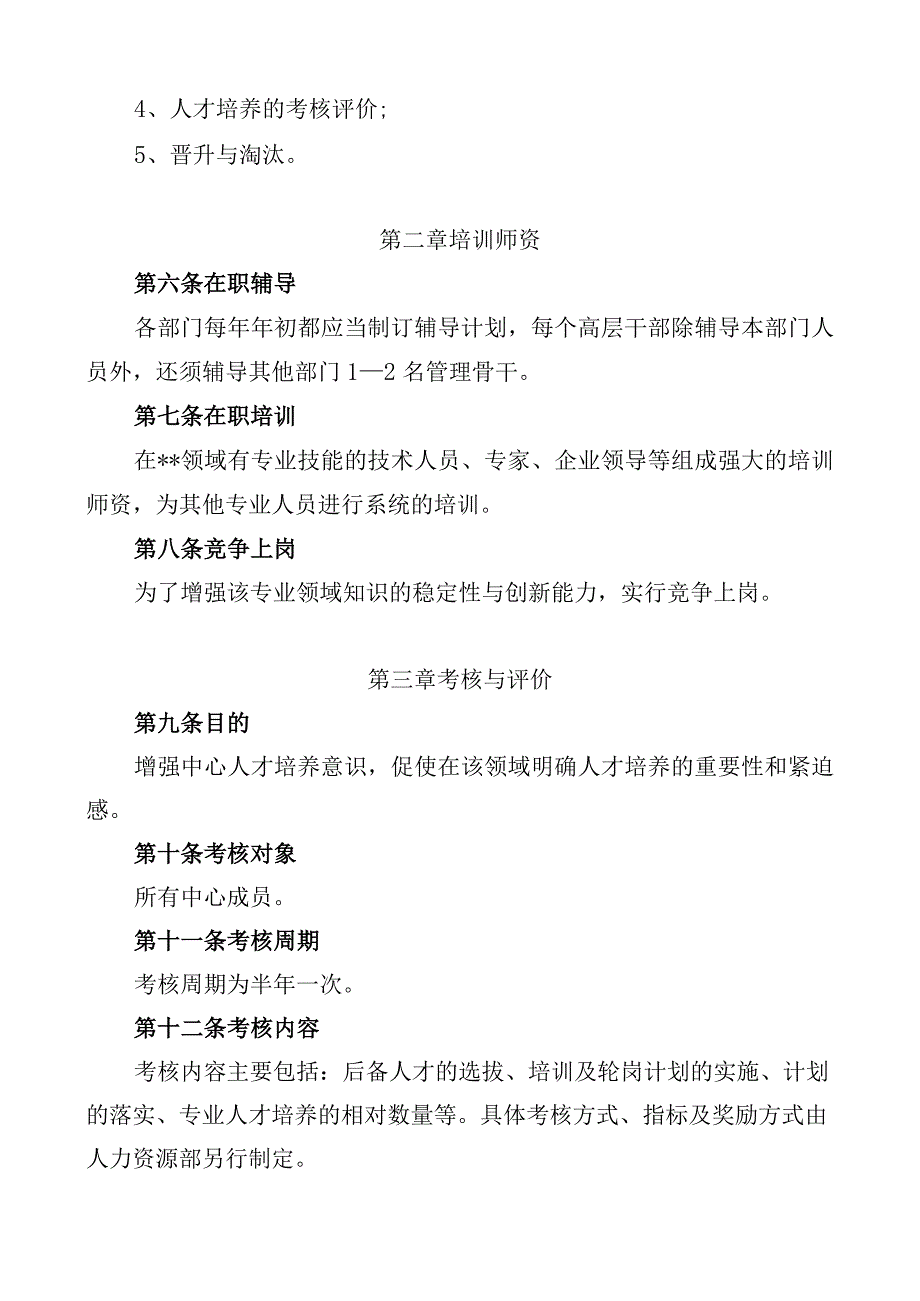 4、人才培养的考核评价;

5、晋升与淘汰。

第二章培训师资

第六条在职辅导

各部门每年年初都应当制订辅导计划，每个高层干部除辅导本部门人员外，还须辅导其他部门1—2名管理骨干。

第七条在职培训

在**领域有专业技能的技术人员、专家、企业领导等组成强大的培训师资，为其他专业人员进行系统的培训。

第八条竞争上岗

为了增强该专业领域知识的稳定性与创新能力，实行竞争上岗。

第三章考核与评价

第九条目的

增强中心人才培养意识，促使在该领域明确人才培养的重要性和紧迫感。

第十条考核对象

所有中心成员。

第十一条考核周期

考核周期为半年一次。

第十二条考核内容

考核内容主要包括：后备人才的选拔、培训及轮岗计划的实施、计划的落实、专业人才培养的相对数量等。具体考核方式、指标及奖励方式由人力资源部另行制定。